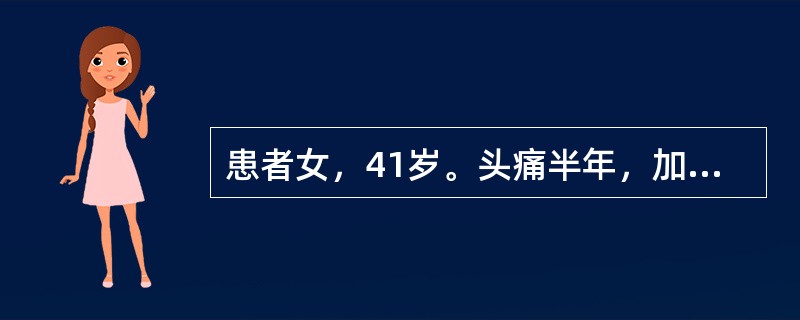 患者女，41岁。头痛半年，加...